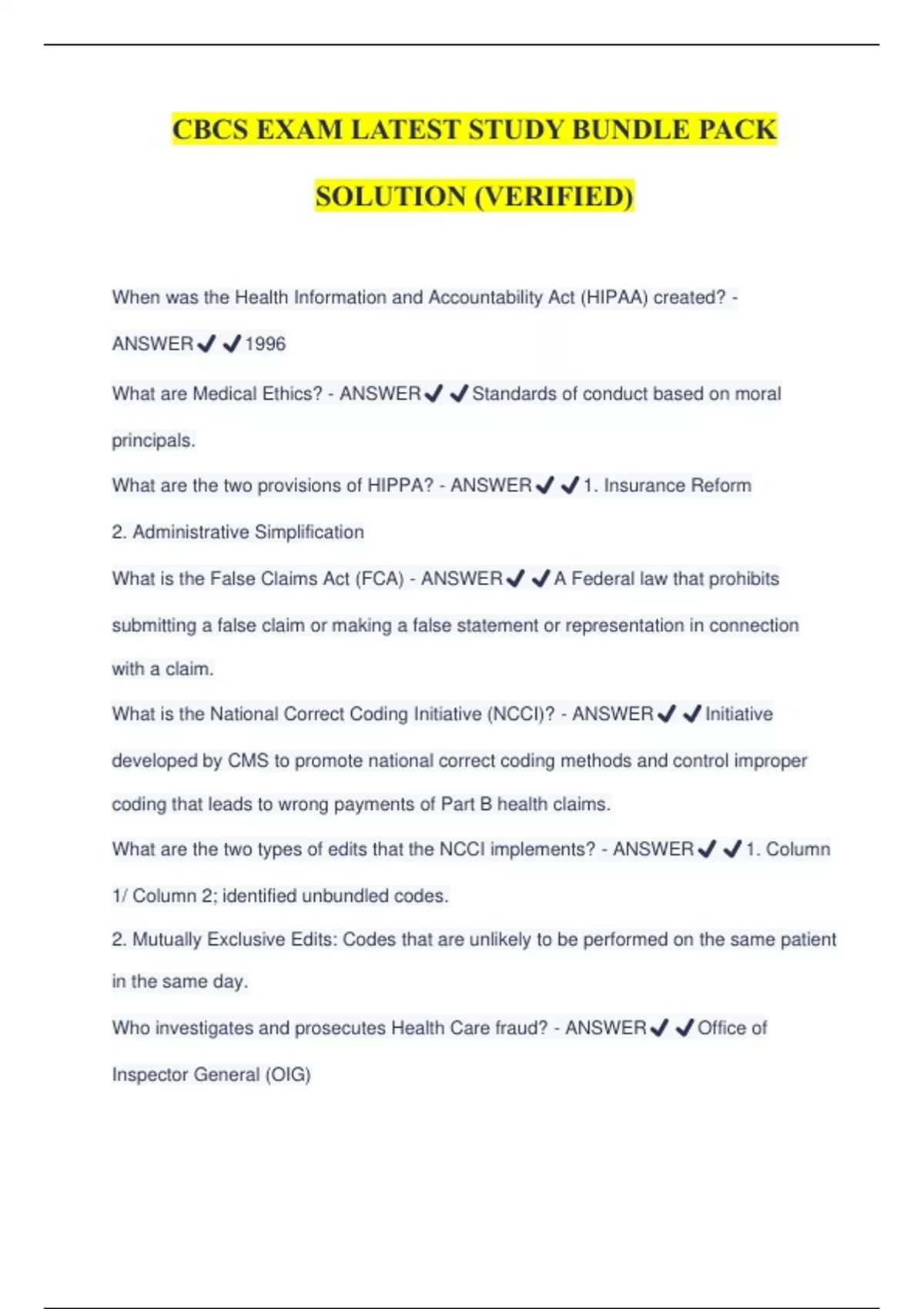 CBCS EXAM LATEST STUDY BUNDLE PACK SOLUTION (VERIFIED)

When was the Health Information and Accountability Act (HIPAA) created? - ANSWER✔✔1996

What are Medical Ethics? - ANSWER✔✔Standards of conduct based on moral principals.

What are the two provisions of HIPPA? - ANSWER✔✔1. Insurance Reform

2. Administrative Simplification

What is the False Claims Act (FCA) - ANSWER✔✔A Federal law that prohibits submitting a false claim or making a false statement or representation in connection with a claim.

What is the National Correct Coding Initiative (NCCI)? - ANSWER✔✔Initiative developed by CMS to promote national correct coding methods and control improper coding that leads to wrong payments of Part B health claims.

What are the two types of edits that the NCCI implements? - ANSWER✔✔1. Column 1/ Column 2; identified unbundled codes.

2. Mutually Exclusive Edits: Codes that are unlikely to be performed on the same patient in the same day.

Who investigates and prosecutes Health Care fraud? - ANSWER✔✔Office of Inspector General (OIG)